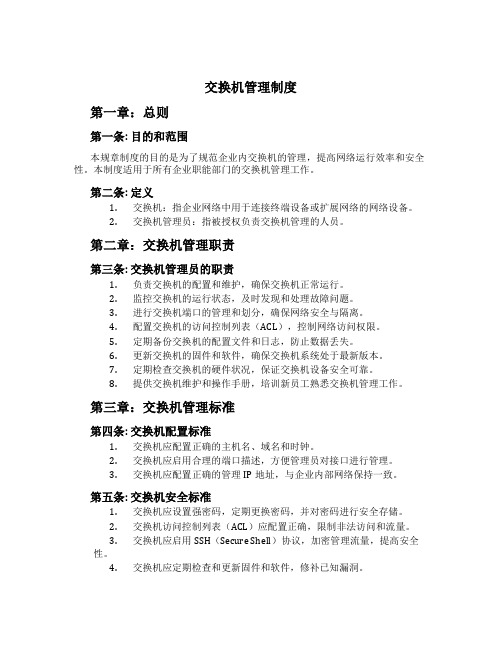 交换机管理制度

第一章：总则

第一条: 目的和范围

本规章制度的目的是为了规范企业内交换机的管理，提高网络运行效率和安全性。本制度适用于所有企业职能部门的交换机管理工作。

第二条: 定义

1. 交换机：指企业网络中用于连接终端设备或扩展网络的网络设备。
2. 交换机管理员：指被授权负责交换机管理的人员。

第二章：交换机管理职责

第三条: 交换机管理员的职责

1. 负责交换机的配置和维护，确保交换机正常运行。
2. 监控交换机的运行状态，及时发现和处理故障问题。
3. 进行交换机端口的管理和划分，确保网络安全与隔离。
4. 配置交换机的访问控制列表（ACL），控制网络访问权限。
5. 定期备份交换机的配置文件和日志，防止数据丢失。
6. 更新交换机的固件和软件，确保交换机系统处于最新版本。
7. 定期检查交换机的硬件状况，保证交换机设备安全可靠。
8. 提供交换机维护和操作手册，培训新员工熟悉交换机管理工作。

第三章：交换机管理标准

第四条: 交换机配置标准

1. 交换机应配置正确的主机名、域名和时钟。
2. 交换机应启用合理的端口描述，方便管理员对接口进行管理。
3. 交换机应配置正确的管理 IP 地址，与企业内部网络保持一致。

第五条: 交换机安全标准

1. 交换机应设置强密码，定期更换密码，并对密码进行安全存储。
2. 交换机访问控制列表（ACL）应配置正确，限制非法访问和流量。
3. 交换机应启用 SSH（Secure Shell）协议，加密管理流量，提高安全性。
4. 交换机应定期检查和更新固件和软件，修补已知漏洞。